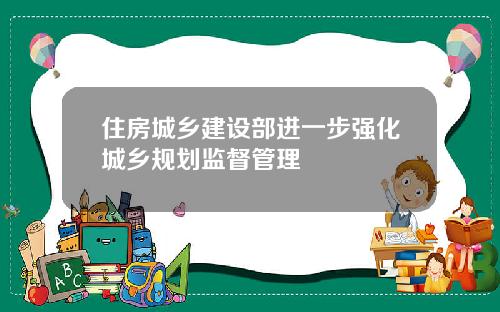 住房城乡建设部进一步强化城乡规划监督管理

ABC